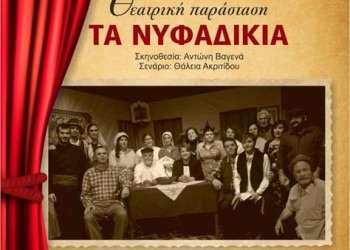 Θεατρική παράσταση
ΤΑ ΝΥΦΑΔΙΚΙΑ
Σκηνοθεσία: Αντώνη Βαγενά
Σενάριο: Θάλεια Ακριτίδου